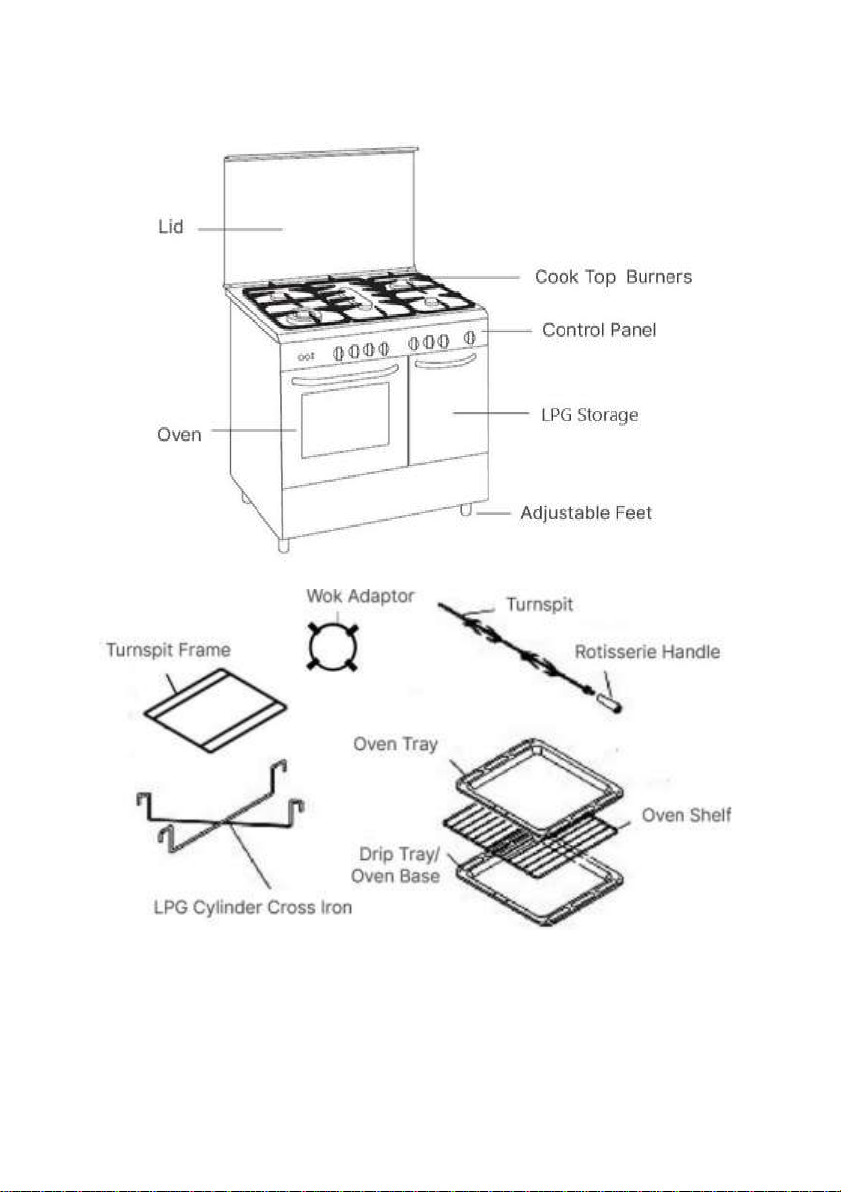 Lid
Cook Top Burners
Control Panel
Oven
LPG Storage
Adjustable Feet
Wok Adaptor
Turnspit
Turnspit Frame
Rotisserie Handle
Oven Tray
Oven Shelf
Drip Tray/ Oven Base
LPG Cylinder Cross Iron